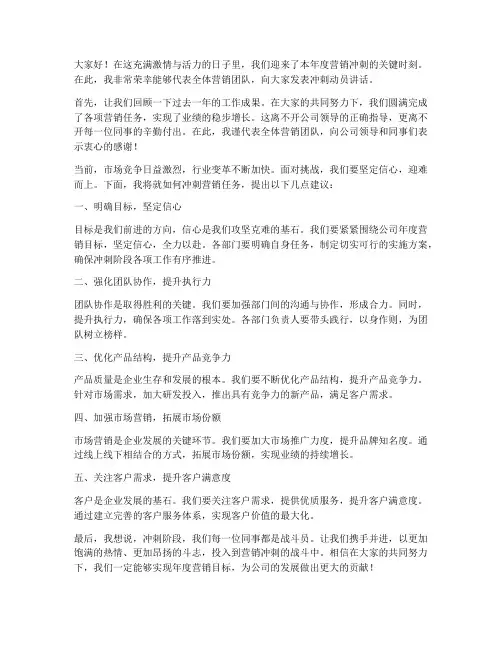 大家好！在这充满激情与活力的日子里，我们迎来了本年度营销冲刺的关键时刻。在此，我非常荣幸能够代表全体营销团队，向大家发表冲刺动员讲话。

首先，让我们回顾一下过去一年的工作成果。在大家的共同努力下，我们圆满完成了各项营销任务，实现了业绩的稳步增长。这离不开公司领导的正确指导，更离不开每一位同事的辛勤付出。在此，我谨代表全体营销团队，向公司领导和同事们表示衷心的感谢！

当前，市场竞争日益激烈，行业变革不断加快。面对挑战，我们要坚定信心，迎难而上。下面，我将就如何冲刺营销任务，提出以下几点建议：

一、明确目标，坚定信心

目标是我们前进的方向，信心是我们攻坚克难的基石。我们要紧紧围绕公司年度营销目标，坚定信心，全力以赴。各部门要明确自身任务，制定切实可行的实施方案，确保冲刺阶段各项工作有序推进。

二、强化团队协作，提升执行力

团队协作是取得胜利的关键。我们要加强部门间的沟通与协作，形成合力。同时，提升执行力，确保各项工作落到实处。各部门负责人要带头践行，以身作则，为团队树立榜样。

三、优化产品结构，提升产品竞争力

产品质量是企业生存和发展的根本。我们要不断优化产品结构，提升产品竞争力。针对市场需求，加大研发投入，推出具有竞争力的新产品，满足客户需求。

四、加强市场营销，拓展市场份额

市场营销是企业发展的关键环节。我们要加大市场推广力度，提升品牌知名度。通过线上线下相结合的方式，拓展市场份额，实现业绩的持续增长。

五、关注客户需求，提升客户满意度

客户是企业发展的基石。我们要关注客户需求，提供优质服务，提升客户满意度。通过建立完善的客户服务体系，实现客户价值的最大化。

最后，我想说，冲刺阶段，我们每一位同事都是战斗员。让我们携手并进，以更加饱满的热情、更加昂扬的斗志，投入到营销冲刺的战斗中。相信在大家的共同努力下，我们一定能够实现年度营销目标，为公司的发展做出更大的贡献！